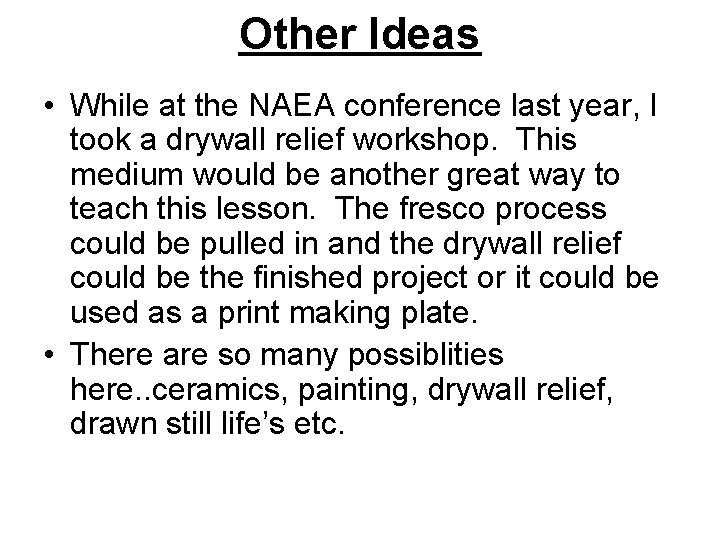 Other Ideas

• While at the NAEA conference last year, I took a drywall relief workshop.  This medium would be another great way to teach this lesson.  The fresco process could be pulled in and the drywall relief could be the finished project or it could be used as a print making plate.

• There are so many possiblities here..ceramics, painting, drywall relief, drawn still life's etc.